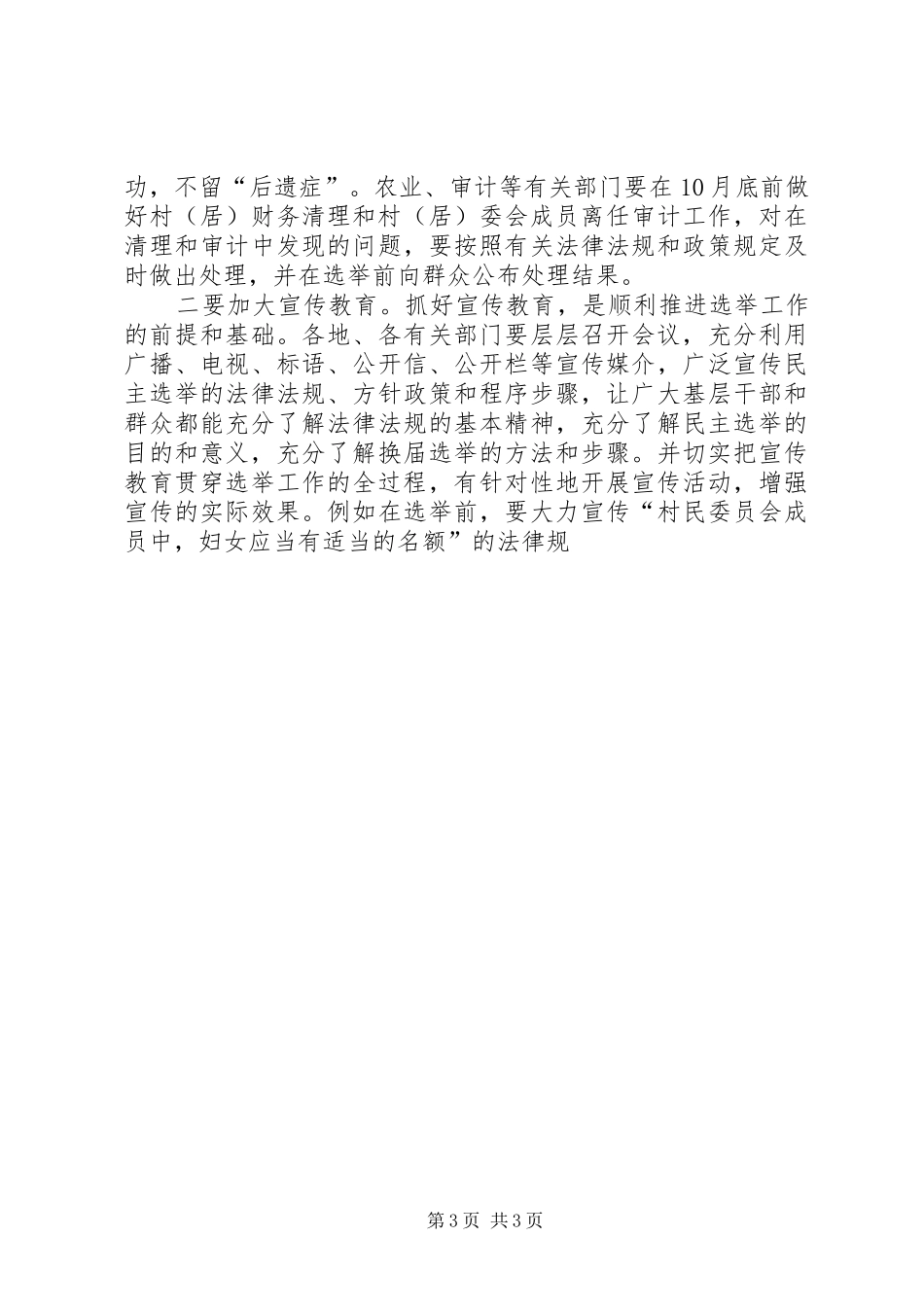 功，不留“后遗症”。农业、审计等有关部门要在10月底前做好村（居）财务清理和村（居）委会成员离任审计工作，对在清理和审计中发现的问题，要按照有关法律法规和政策规定及时做出处理，并在选举前向群众公布处理结果。

二要加大宣传教育。抓好宣传教育，是顺利推进选举工作的前提和基础。各地、各有关部门要层层召开会议，充分利用广播、电视、标语、公开信、公开栏等宣传媒介，广泛宣传民主选举的法律法规、方针政策和程序步骤，让广大基层干部和群众都能充分了解法律法规的基本精神，充分了解民主选举的目的和意义，充分了解换届选举的方法和步骤。并切实把宣传教育贯穿选举工作的全过程，有针对性地开展宣传活动，增强宣传的实际效果。例如在选举前，要大力宣传“村民委员会成员中，妇女应当有适当的名额”的法律规

第3页 共3页